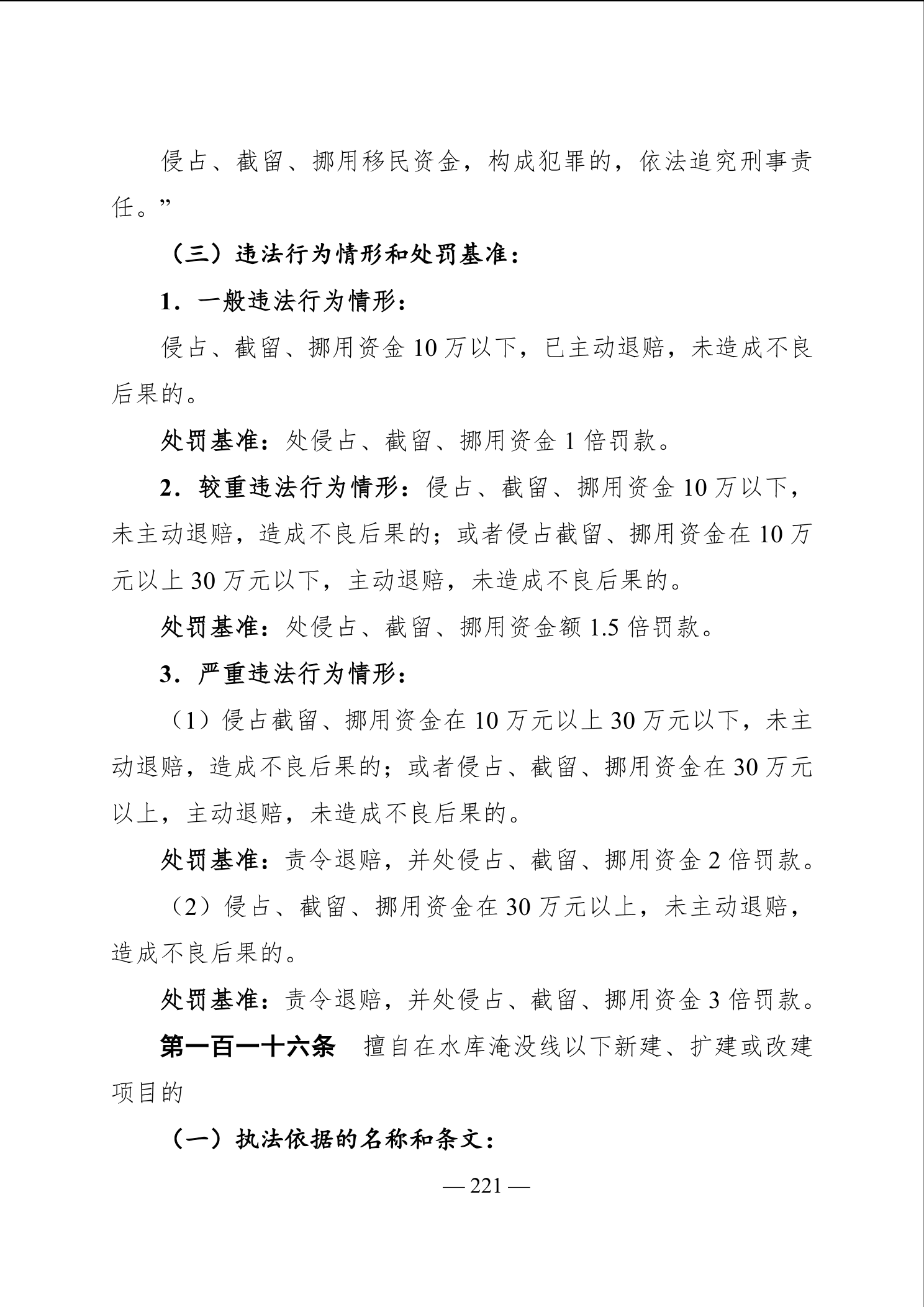 侵占、截留、挪用移民资金，构成犯罪的，依法追究刑事责任。”

（三）违法行为情形和处罚基准：

1．一般违法行为情形：

侵占、截留、挪用资金 10 万以下，已主动退赔，未造成不良后果的。

处罚基准：处侵占、截留、挪用资金 1 倍罚款。

2．较重违法行为情形：侵占、截留、挪用资金 10 万以下，未主动退赔，造成不良后果的；或者侵占截留、挪用资金在 10 万元以上 30 万元以下，主动退赔，未造成不良后果的。

处罚基准：处侵占、截留、挪用资金额 1.5 倍罚款。

3．严重违法行为情形：

（1）侵占截留、挪用资金在 10 万元以上 30 万元以下，未主动退赔，造成不良后果的；或者侵占、截留、挪用资金在 30 万元以上，主动退赔，未造成不良后果的。

处罚基准：责令退赔，并处侵占、截留、挪用资金 2 倍罚款。

（2）侵占、截留、挪用资金在 30 万元以上，未主动退赔，造成不良后果的。

处罚基准：责令退赔，并处侵占、截留、挪用资金 3 倍罚款。

第一百一十六条　擅自在水库淹没线以下新建、扩建或改建项目的

（一）执法依据的名称和条文：

— 221 —